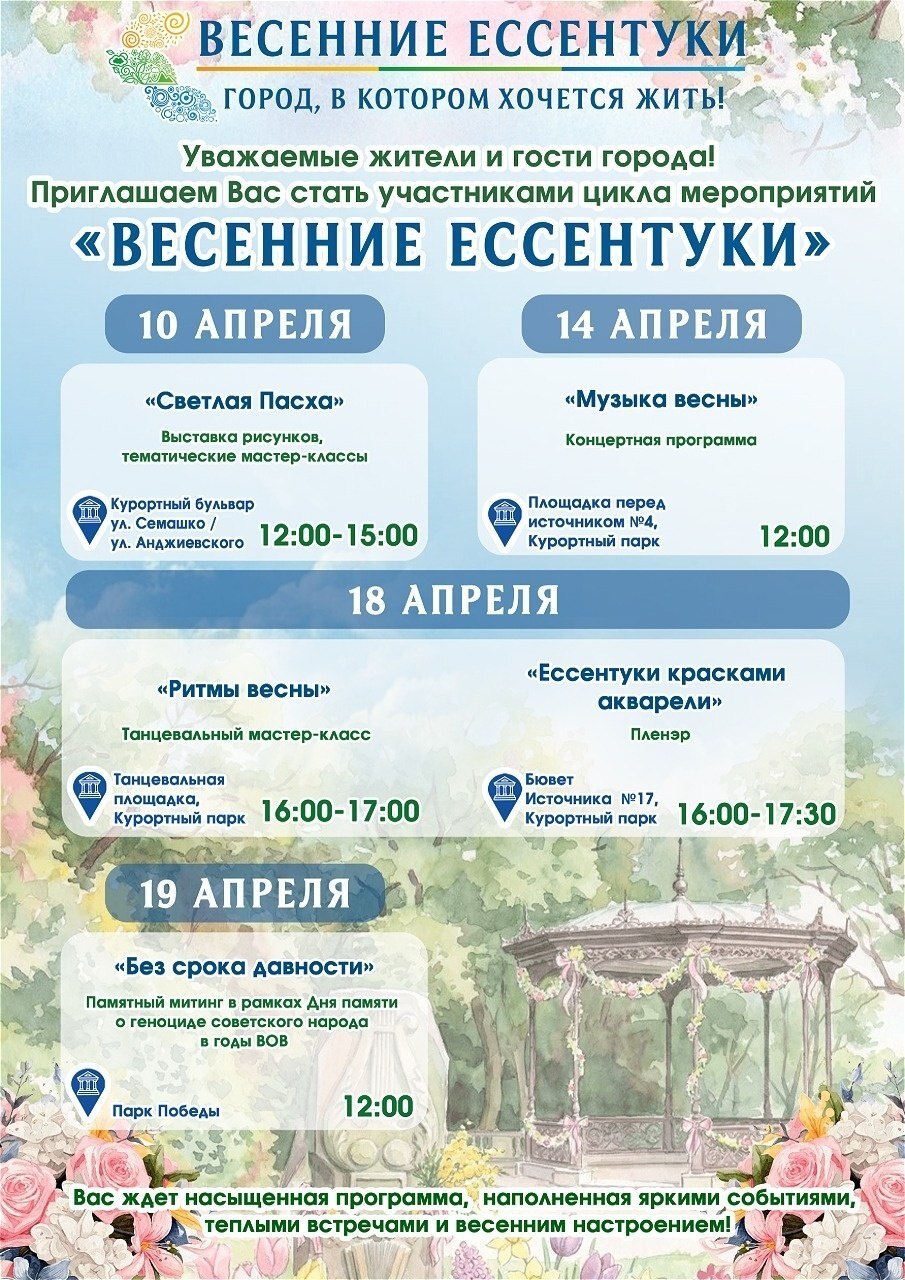 ВЕСЕННИЕ ЕССЕНТУКИ
ГОРОД, В КОТОРОМ ХОЧЕТСЯ ЖИТЬ!

Уважаемые жители и гости города!
Приглашаем Вас стать участниками цикла мероприятий
«ВЕСЕННИЕ ЕССЕНТУКИ»

10 АПРЕЛЯ

«Светлая Пасха»
Выставка рисунков, тематические мастер-классы
Курортный бульвар ул. Семашко / ул. Анджиевского
12:00-15:00

14 АПРЕЛЯ

«Музыка весны»
Концертная программа
Площадка перед источником №4, Курортный парк
12:00

18 АПРЕЛЯ

«Ритмы весны»
Танцевальный мастер-класс
Танцевальная площадка, Курортный парк
16:00-17:00

«Ессентуки красками акварели»
Пленэр
Бювет Источника №17, Курортный парк
16:00-17:30

19 АПРЕЛЯ

«Без срока давности»
Памятный митинг в рамках Дня памяти о геноциде советского народа в годы ВОВ
Парк Победы
12:00

Вас ждет насыщенная программа, наполненная яркими событиями, теплыми встречами и весенним настроением!